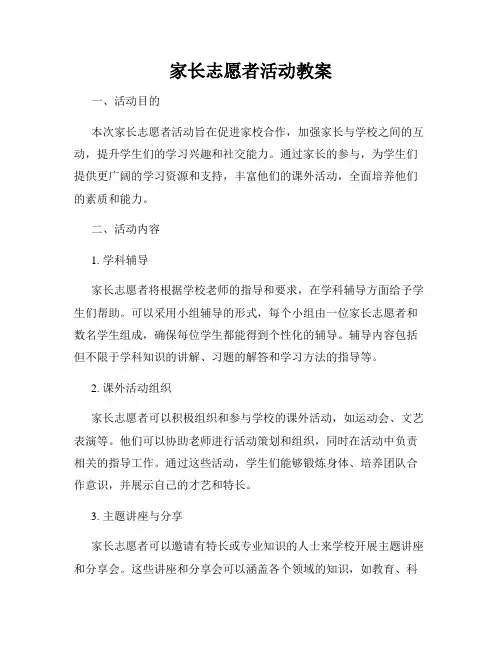 家长志愿者活动教案

一、活动目的

本次家长志愿者活动旨在促进家校合作，加强家长与学校之间的互动，提升学生们的学习兴趣和社交能力。通过家长的参与，为学生们提供更广阔的学习资源和支持，丰富他们的课外活动，全面培养他们的素质和能力。

二、活动内容

1. 学科辅导

家长志愿者将根据学校老师的指导和要求，在学科辅导方面给予学生们帮助。可以采用小组辅导的形式，每个小组由一位家长志愿者和数名学生组成，确保每位学生都能得到个性化的辅导。辅导内容包括但不限于学科知识的讲解、习题的解答和学习方法的指导等。

2. 课外活动组织

家长志愿者可以积极组织和参与学校的课外活动，如运动会、文艺表演等。他们可以协助老师进行活动策划和组织，同时在活动中负责相关的指导工作。通过这些活动，学生们能够锻炼身体、培养团队合作意识，并展示自己的才艺和特长。

3. 主题讲座与分享

家长志愿者可以邀请有特长或专业知识的人士来学校开展主题讲座和分享会。这些讲座和分享会可以涵盖各个领域的知识，如教育、科